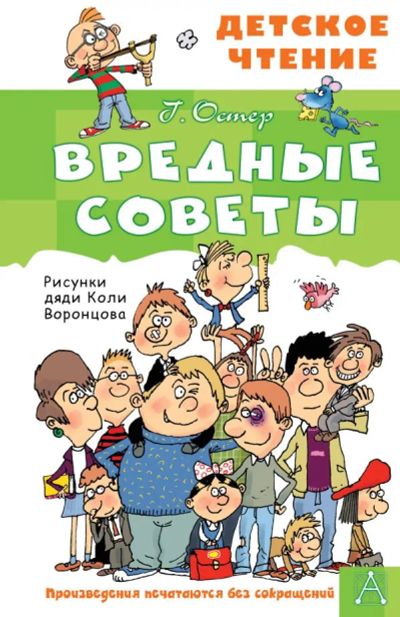 ДЕТСКОЕ ЧТЕНИЕ

Г. Остер

ВРЕДНЫЕ СОВЕТЫ

Рисунки дяди Коли Воронцова

Произведения печатаются без сокращений

А